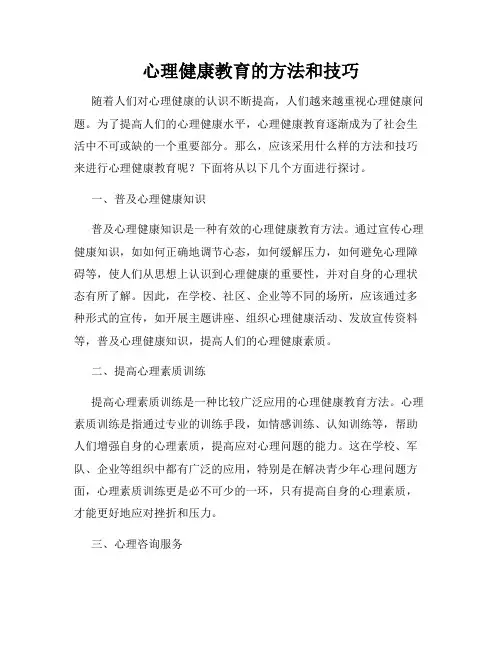 心理健康教育的方法和技巧

随着人们对心理健康的认识不断提高，人们越来越重视心理健康问题。为了提高人们的心理健康水平，心理健康教育逐渐成为了社会生活中不可或缺的一个重要部分。那么，应该采用什么样的方法和技巧来进行心理健康教育呢？下面将从以下几个方面进行探讨。

一、普及心理健康知识

普及心理健康知识是一种有效的心理健康教育方法。通过宣传心理健康知识，如如何正确地调节心态，如何缓解压力，如何避免心理障碍等，使人们从思想上认识到心理健康的重要性，并对自身的心理状态有所了解。因此，在学校、社区、企业等不同的场所，应该通过多种形式的宣传，如开展主题讲座、组织心理健康活动、发放宣传资料等，普及心理健康知识，提高人们的心理健康素质。

二、提高心理素质训练

提高心理素质训练是一种比较广泛应用的心理健康教育方法。心理素质训练是指通过专业的训练手段，如情感训练、认知训练等，帮助人们增强自身的心理素质，提高应对心理问题的能力。这在学校、军队、企业等组织中都有广泛的应用，特别是在解决青少年心理问题方面，心理素质训练更是必不可少的一环，只有提高自身的心理素质，才能更好地应对挫折和压力。

三、心理咨询服务